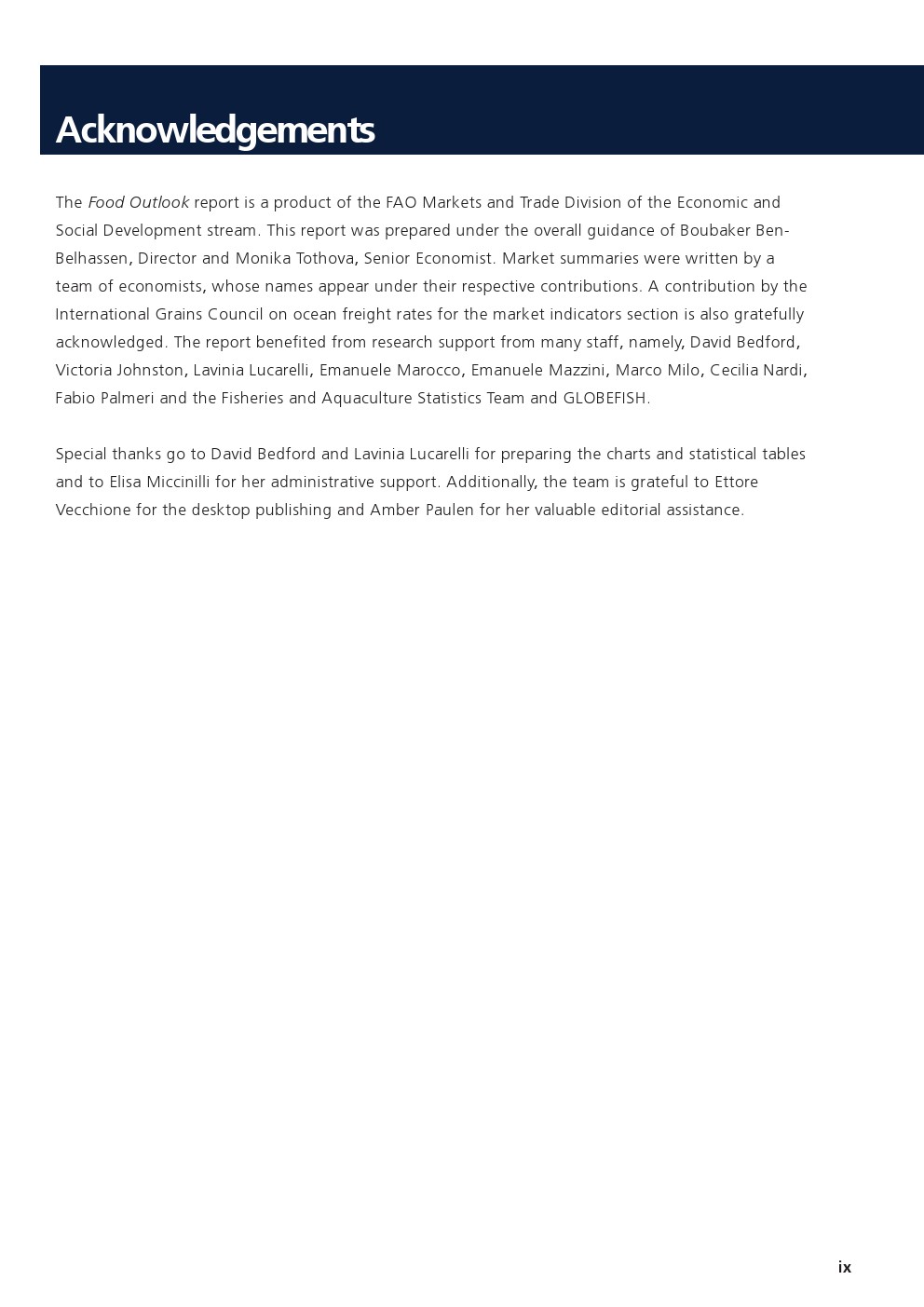 Acknowledgements

The Food Outlook report is a product of the FAO Markets and Trade Division of the Economic and Social Development stream. This report was prepared under the overall guidance of Boubaker Ben-Belhassen, Director and Monika Tothova, Senior Economist. Market summaries were written by a team of economists, whose names appear under their respective contributions. A contribution by the International Grains Council on ocean freight rates for the market indicators section is also gratefully acknowledged. The report benefited from research support from many staff, namely, David Bedford, Victoria Johnston, Lavinia Lucarelli, Emanuele Marocco, Emanuele Mazzini, Marco Milo, Cecilia Nardi, Fabio Palmeri and the Fisheries and Aquaculture Statistics Team and GLOBEFISH.

Special thanks go to David Bedford and Lavinia Lucarelli for preparing the charts and statistical tables and to Elisa Miccinilli for her administrative support. Additionally, the team is grateful to Ettore Vecchione for the desktop publishing and Amber Paulen for her valuable editorial assistance.

ix